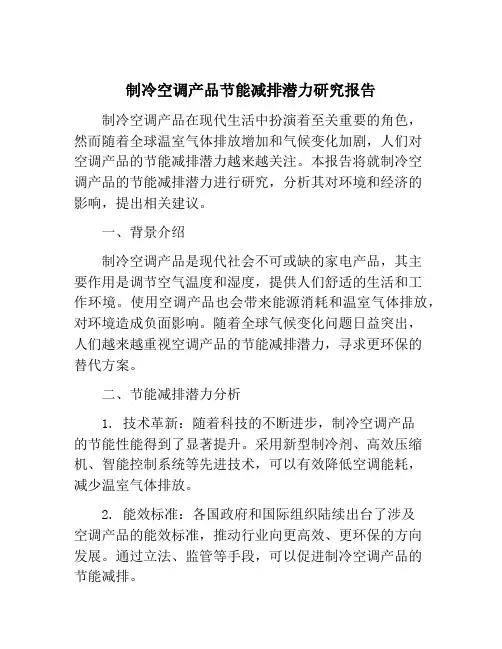 制冷空调产品节能减排潜力研究报告

制冷空调产品在现代生活中扮演着至关重要的角色，然而随着全球温室气体排放增加和气候变化加剧，人们对空调产品的节能减排潜力越来越关注。本报告将就制冷空调产品的节能减排潜力进行研究，分析其对环境和经济的影响，提出相关建议。

一、背景介绍

制冷空调产品是现代社会不可或缺的家电产品，其主要作用是调节空气温度和湿度，提供人们舒适的生活和工作环境。使用空调产品也会带来能源消耗和温室气体排放，对环境造成负面影响。随着全球气候变化问题日益突出，人们越来越重视空调产品的节能减排潜力，寻求更环保的替代方案。

二、节能减排潜力分析

1. 技术革新：随着科技的不断进步，制冷空调产品的节能性能得到了显著提升。采用新型制冷剂、高效压缩机、智能控制系统等先进技术，可以有效降低空调能耗，减少温室气体排放。

2. 能效标准：各国政府和国际组织陆续出台了涉及空调产品的能效标准，推动行业向更高效、更环保的方向发展。通过立法、监管等手段，可以促进制冷空调产品的节能减排。